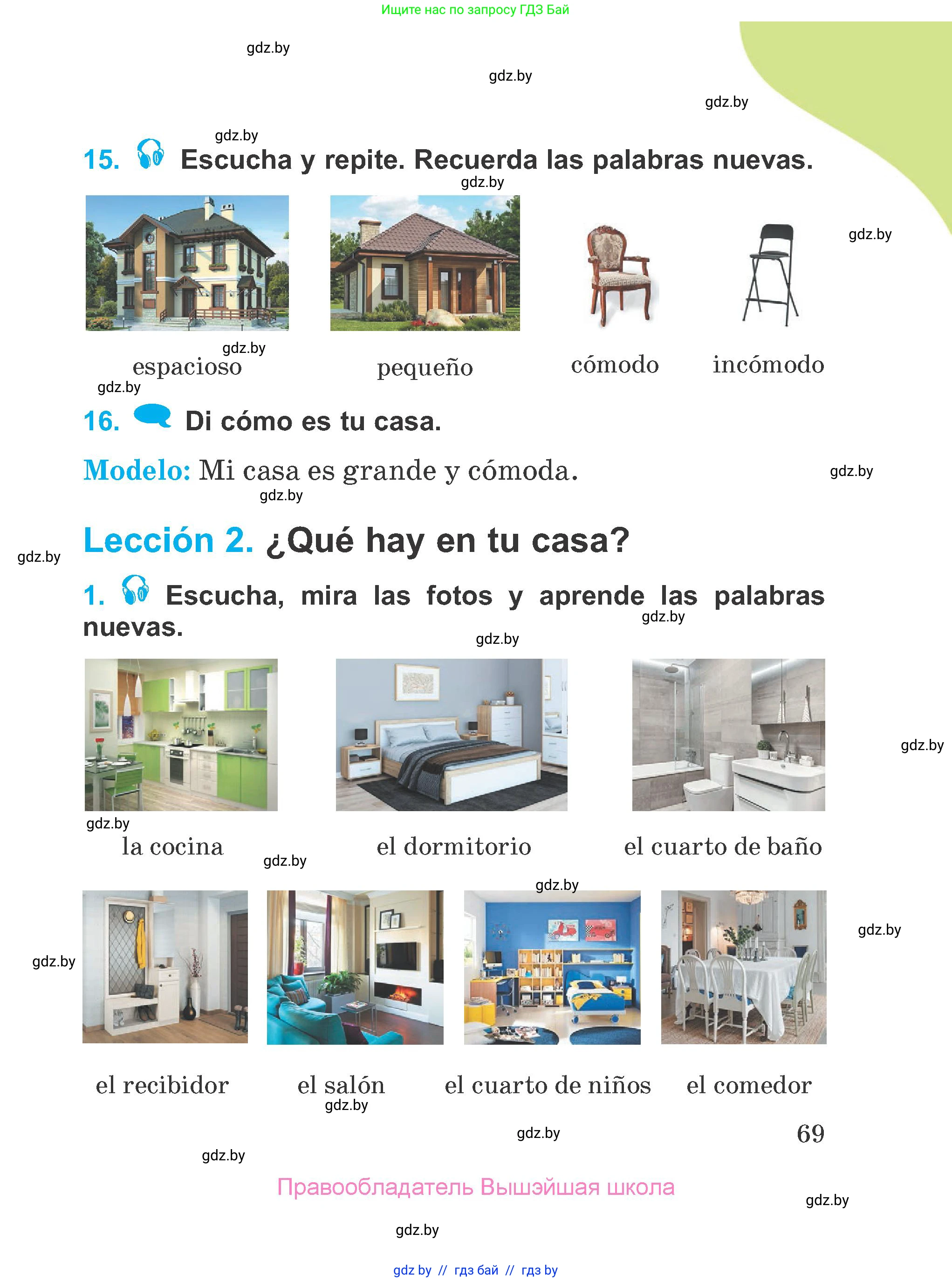 Ищите нас по запросу ГДЗ Бай

15. Escucha y repite. Recuerda las palabras nuevas.

espacioso pequeño cómodo incómodo

16. Di cómo es tu casa.

Modelo: Mi casa es grande y cómoda.

Lección 2. ¿Qué hay en tu casa?

1. Escucha, mira las fotos y aprende las palabras nuevas.

la cocina el dormitorio el cuarto de baño

el recibidor el salón el cuarto de niños el comedor

69

Правообладатель Вышэйшая школа

gdz by // гдз бай // гдз by

gdz.by